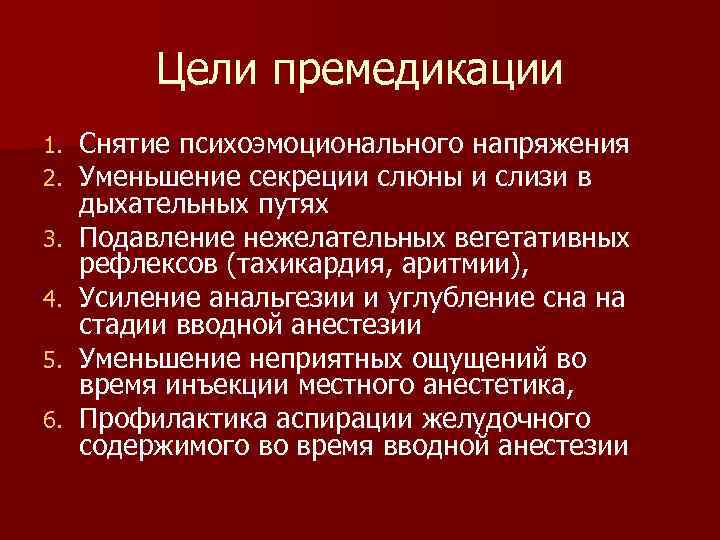 Цели премедикации

1. Снятие психоэмоционального напряжения
2. Уменьшение секреции слюны и слизи в дыхательных путях
3. Подавление нежелательных вегетативных рефлексов (тахикардия, аритмии),
4. Усиление анальгезии и углубление сна на стадии вводной анестезии
5. Уменьшение неприятных ощущений во время инъекции местного анестетика,
6. Профилактика аспирации желудочного содержимого во время вводной анестезии